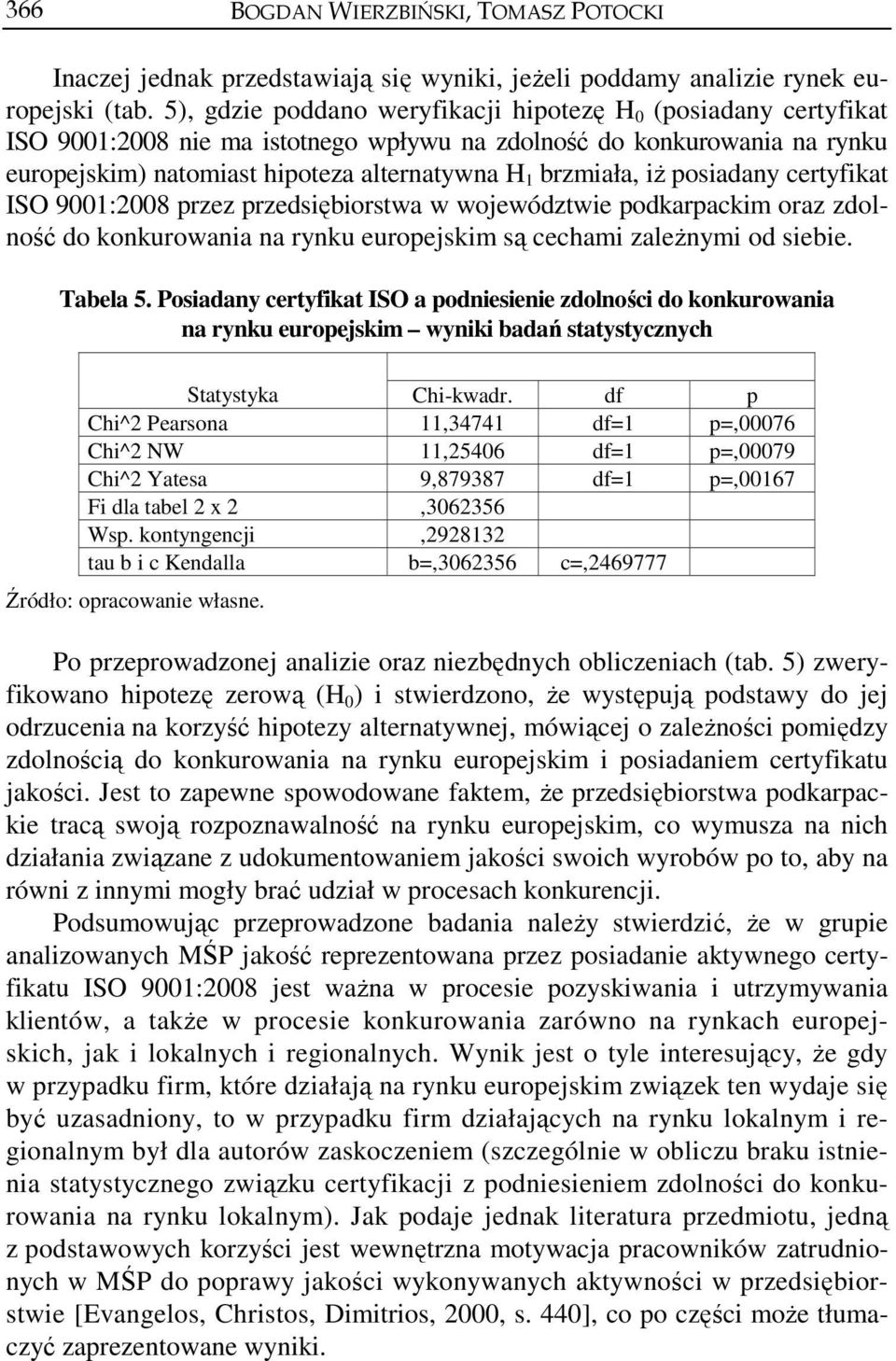 366 BOGDAN WIERZBIŃSKI, TOMASZ POTOCKI

Inaczej jednak przedstawiają się wyniki, jeżeli poddamy analizie rynek europejski (tab. 5), gdzie poddano weryfikacji hipotezę $H_0$ (posiadany certyfikat ISO 9001:2008 nie ma istotnego wpływu na zdolność do konkurowania na rynku europejskim) natomiast hipoteza alternatywna $H_1$ brzmiała, iż posiadany certyfikat ISO 9001:2008 przez przedsiębiorstwa w województwie podkarpackim oraz zdolność do konkurowania na rynku europejskim są cechami zależnymi od siebie.

Tabela 5. Posiadany certyfikat ISO a podniesienie zdolności do konkurowania na rynku europejskim – wyniki badań statystycznych

| Statystyka | Chi-kwadr. | df | p |
|---|---|---|---|
| Chi^2 Pearsona | 11,34741 | df=1 | p=,00076 |
| Chi^2 NW | 11,25406 | df=1 | p=,00079 |
| Chi^2 Yatesa | 9,879387 | df=1 | p=,00167 |
| Fi dla tabel 2 x 2 | ,3062356 | | |
| Wsp. kontyngencji | ,2928132 | | |
| tau b i c Kendalla | b=,3062356 | c=,2469777 | |

Źródło: opracowanie własne.

Po przeprowadzonej analizie oraz niezbędnych obliczeniach (tab. 5) zweryfikowano hipotezę zerową ($H_0$) i stwierdzono, że występują podstawy do jej odrzucenia na korzyść hipotezy alternatywnej, mówiącej o zależności pomiędzy zdolnością do konkurowania na rynku europejskim i posiadaniem certyfikatu jakości. Jest to zapewne spowodowane faktem, że przedsiębiorstwa podkarpackie tracą swoją rozpoznawalność na rynku europejskim, co wymusza na nich działania związane z udokumentowaniem jakości swoich wyrobów po to, aby na równi z innymi mogły brać udział w procesach konkurencji.

Podsumowując przeprowadzone badania należy stwierdzić, że w grupie analizowanych MŚP jakość reprezentowana przez posiadanie aktywnego certyfikatu ISO 9001:2008 jest ważna w procesie pozyskiwania i utrzymywania klientów, a także w procesie konkurowania zarówno na rynkach europejskich, jak i lokalnych i regionalnych. Wynik jest o tyle interesujący, że gdy w przypadku firm, które działają na rynku europejskim związek ten wydaje się być uzasadniony, to w przypadku firm działających na rynku lokalnym i regionalnym był dla autorów zaskoczeniem (szczególnie w obliczu braku istnienia statystycznego związku certyfikacji z podniesieniem zdolności do konkurowania na rynku lokalnym). Jak podaje jednak literatura przedmiotu, jedną z podstawowych korzyści jest wewnętrzna motywacja pracowników zatrudnionych w MŚP do poprawy jakości wykonywanych aktywności w przedsiębiorstwie [Evangelos, Christos, Dimitrios, 2000, s. 440], co po części może tłumaczyć zaprezentowane wyniki.